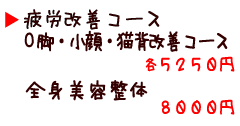 ▶ 疲労改善コース
O脚・小顔・猫背改善コース
各5250円
全身美容整体
8000円